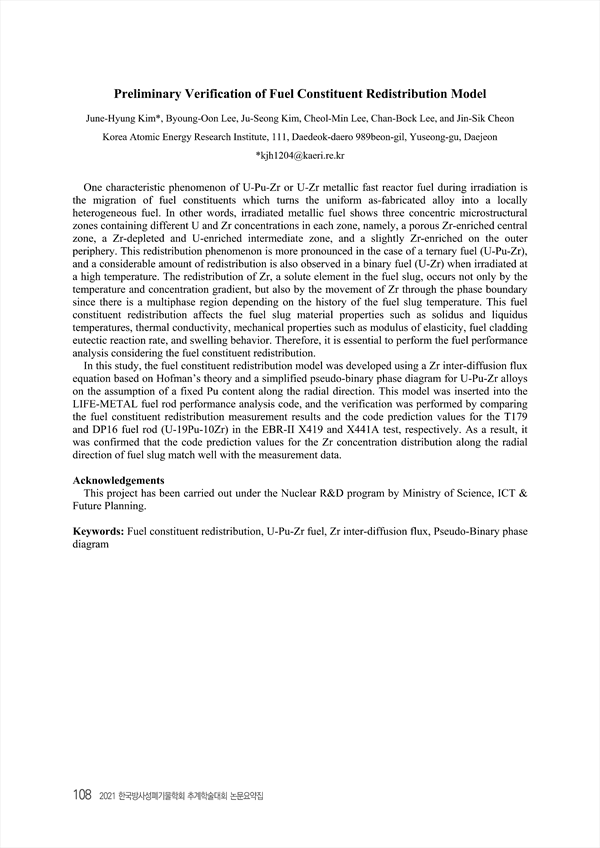 Preliminary Verification of Fuel Constituent Redistribution Model

June-Hyung Kim*, Byoung-Oon Lee, Ju-Seong Kim, Cheol-Min Lee, Chan-Bock Lee, and Jin-Sik Cheon

Korea Atomic Energy Research Institute, 111, Daedeok-daero 989beon-gil, Yuseong-gu, Daejeon

*kjh1204@kaeri.re.kr

One characteristic phenomenon of U-Pu-Zr or U-Zr metallic fast reactor fuel during irradiation is the migration of fuel constituents which turns the uniform as-fabricated alloy into a locally heterogeneous fuel. In other words, irradiated metallic fuel shows three concentric microstructural zones containing different U and Zr concentrations in each zone, namely, a porous Zr-enriched central zone, a Zr-depleted and U-enriched intermediate zone, and a slightly Zr-enriched on the outer periphery. This redistribution phenomenon is more pronounced in the case of a ternary fuel (U-Pu-Zr), and a considerable amount of redistribution is also observed in a binary fuel (U-Zr) when irradiated at a high temperature. The redistribution of Zr, a solute element in the fuel slug, occurs not only by the temperature and concentration gradient, but also by the movement of Zr through the phase boundary since there is a multiphase region depending on the history of the fuel slug temperature. This fuel constituent redistribution affects the fuel slug material properties such as solidus and liquidus temperatures, thermal conductivity, mechanical properties such as modulus of elasticity, fuel cladding eutectic reaction rate, and swelling behavior. Therefore, it is essential to perform the fuel performance analysis considering the fuel constituent redistribution.

In this study, the fuel constituent redistribution model was developed using a Zr inter-diffusion flux equation based on Hofman's theory and a simplified pseudo-binary phase diagram for U-Pu-Zr alloys on the assumption of a fixed Pu content along the radial direction. This model was inserted into the LIFE-METAL fuel rod performance analysis code, and the verification was performed by comparing the fuel constituent redistribution measurement results and the code prediction values for the T179 and DP16 fuel rod (U-19Pu-10Zr) in the EBR-II X419 and X441A test, respectively. As a result, it was confirmed that the code prediction values for the Zr concentration distribution along the radial direction of fuel slug match well with the measurement data.

Acknowledgements
This project has been carried out under the Nuclear R&D program by Ministry of Science, ICT & Future Planning.

Keywords: Fuel constituent redistribution, U-Pu-Zr fuel, Zr inter-diffusion flux, Pseudo-Binary phase diagram

108 2021 한국방사성폐기물학회 추계학술대회 논문요약집